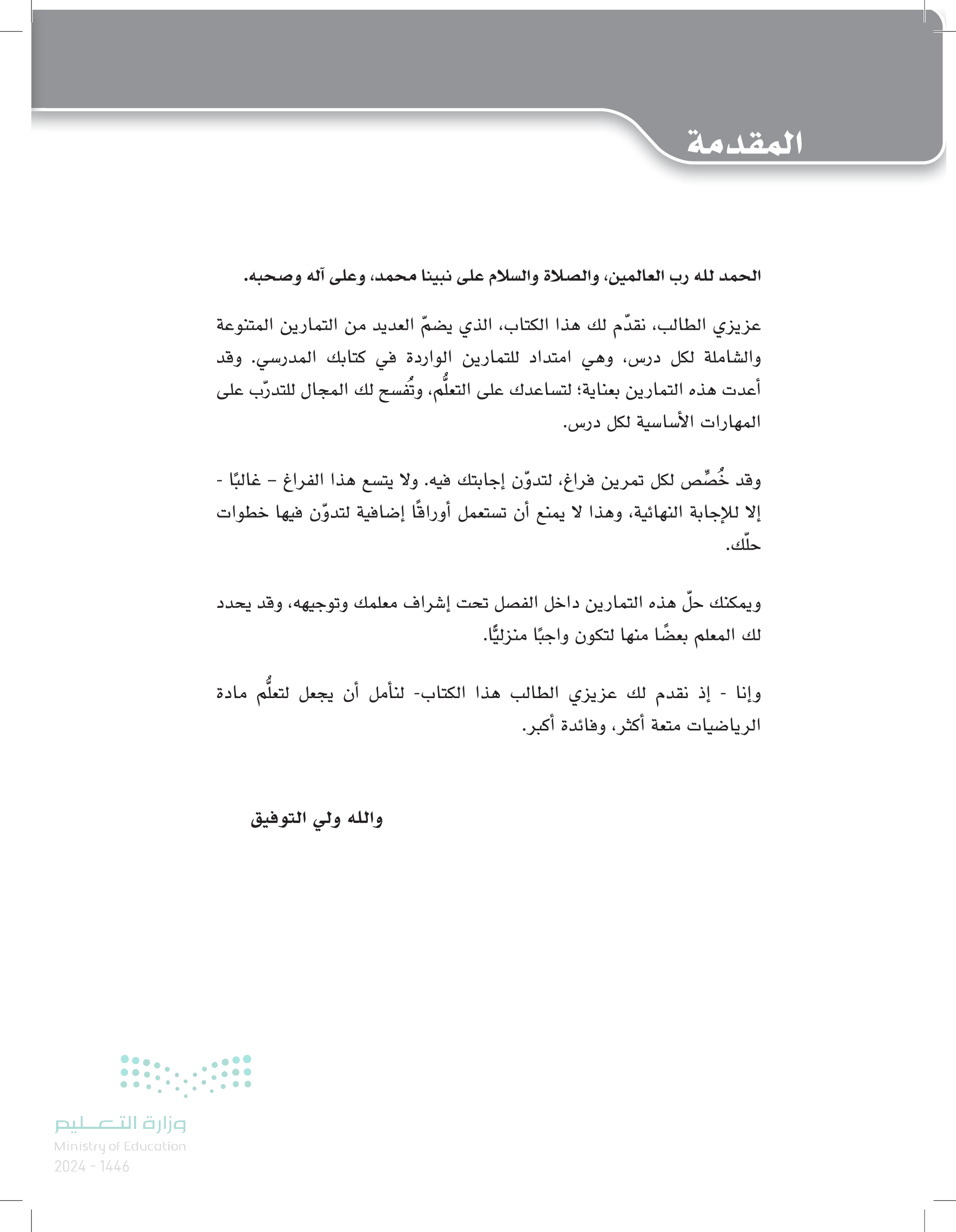 المقدمة

الحمد لله رب العالمين، والصلاة والسلام على نبينا محمد، وعلى آله وصحبه.

عزيزي الطالب، نقدّم لك هذا الكتاب، الذي يضمّ العديد من التمارين المتنوعة والشاملة لكل درس، وهي امتداد للتمارين الواردة في كتابك المدرسي. وقد أعدت هذه التمارين بعناية؛ لتساعدك على التعلُّم، وتُفسح لك المجال للتدرّب على المهارات الأساسية لكل درس.

وقد خُصِّص لكل تمرين فراغ، لتدوّن إجابتك فيه. ولا يتسع هذا الفراغ – غالبًا - إلا للإجابة النهائية، وهذا لا يمنع أن تستعمل أوراقًا إضافية لتدوّن فيها خطوات حلّك.

ويمكنك حلّ هذه التمارين داخل الفصل تحت إشراف معلمك وتوجيهه، وقد يحدد لك المعلم بعضًا منها لتكون واجبًا منزليًّا.

وإنا - إذ نقدم لك عزيزي الطالب هذا الكتاب- لنأمل أن يجعل لتعلُّم مادة الرياضيات متعة أكثر، وفائدة أكبر.

والله ولي التوفيق

وزارة التعليم
Ministry of Education
2024 - 1446